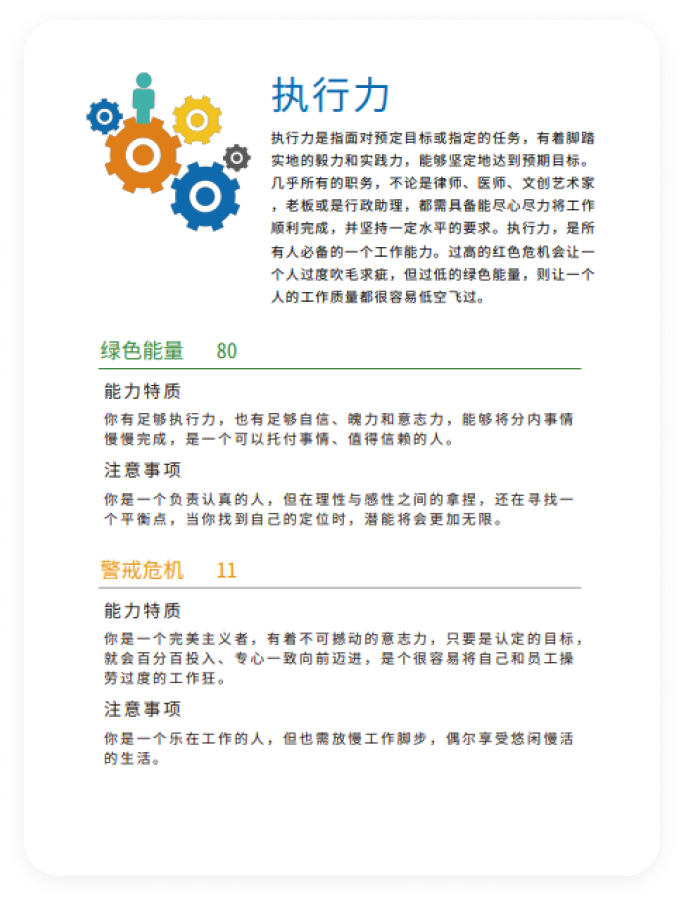 执行力

执行力是指面对预定目标或指定的任务，有着脚踏实地的毅力和实践力，能够坚定地达到预期目标。几乎所有的职务，不论是律师、医师、文创艺术家，老板或是行政助理，都需具备能尽心尽力将工作顺利完成，并坚持一定水平的要求。执行力，是所有人必备的一个工作能力。过高的红色危机会让一个人过度吹毛求疵，但过低的绿色能量，则让一个人的工作质量都很容易低空飞过。

绿色能量 80

能力特质

你有足够执行力，也有足够自信、魄力和意志力，能够将分内事情慢慢完成，是一个可以托付事情、值得信赖的人。

注意事项

你是一个负责认真的人，但在理性与感性之间的拿捏，还在寻找一个平衡点，当你找到自己的定位时，潜能将会更加无限。

警戒危机 11

能力特质

你是一个完美主义者，有着不可撼动的意志力，只要是认定的目标，就会百分百投入、专心一致向前迈进，是个很容易将自己和员工操劳过度的工作狂。

注意事项

你是一个乐在工作的人，但也需放慢工作脚步，偶尔享受悠闲慢活的生活。